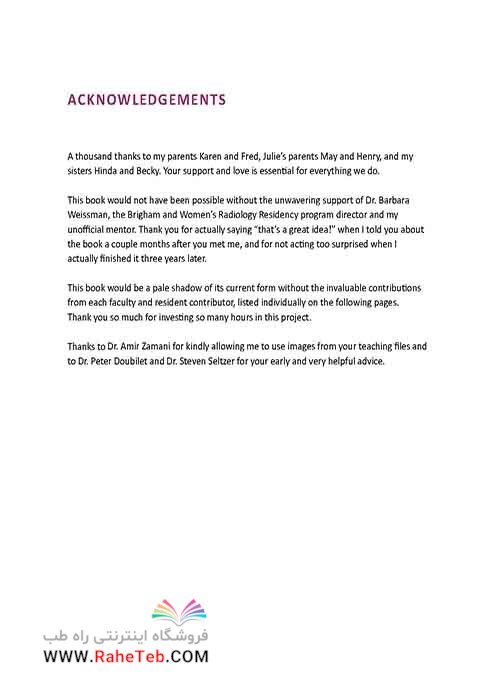 ACKNOWLEDGEMENTS

A thousand thanks to my parents Karen and Fred, Julie's parents May and Henry, and my sisters Hinda and Becky. Your support and love is essential for everything we do.

This book would not have been possible without the unwavering support of Dr. Barbara Weissman, the Brigham and Women's Radiology Residency program director and my unofficial mentor. Thank you for actually saying "that's a great idea!" when I told you about the book a couple months after you met me, and for not acting too surprised when I actually finished it three years later.

This book would be a pale shadow of its current form without the invaluable contributions from each faculty and resident contributor, listed individually on the following pages. Thank you so much for investing so many hours in this project.

Thanks to Dr. Amir Zamani for kindly allowing me to use images from your teaching files and to Dr. Peter Doubilet and Dr. Steven Seltzer for your early and very helpful advice.

فروشگاه اینترنتی راه طب
WWW.RaheTeb.COM